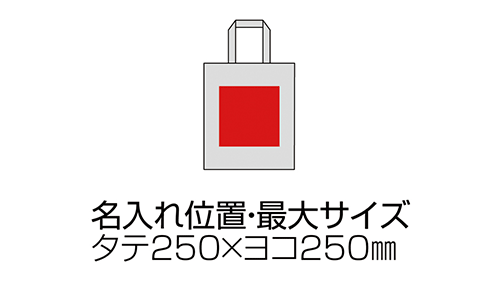 名入れ位置・最大サイズ
タテ250×ヨコ250㎜